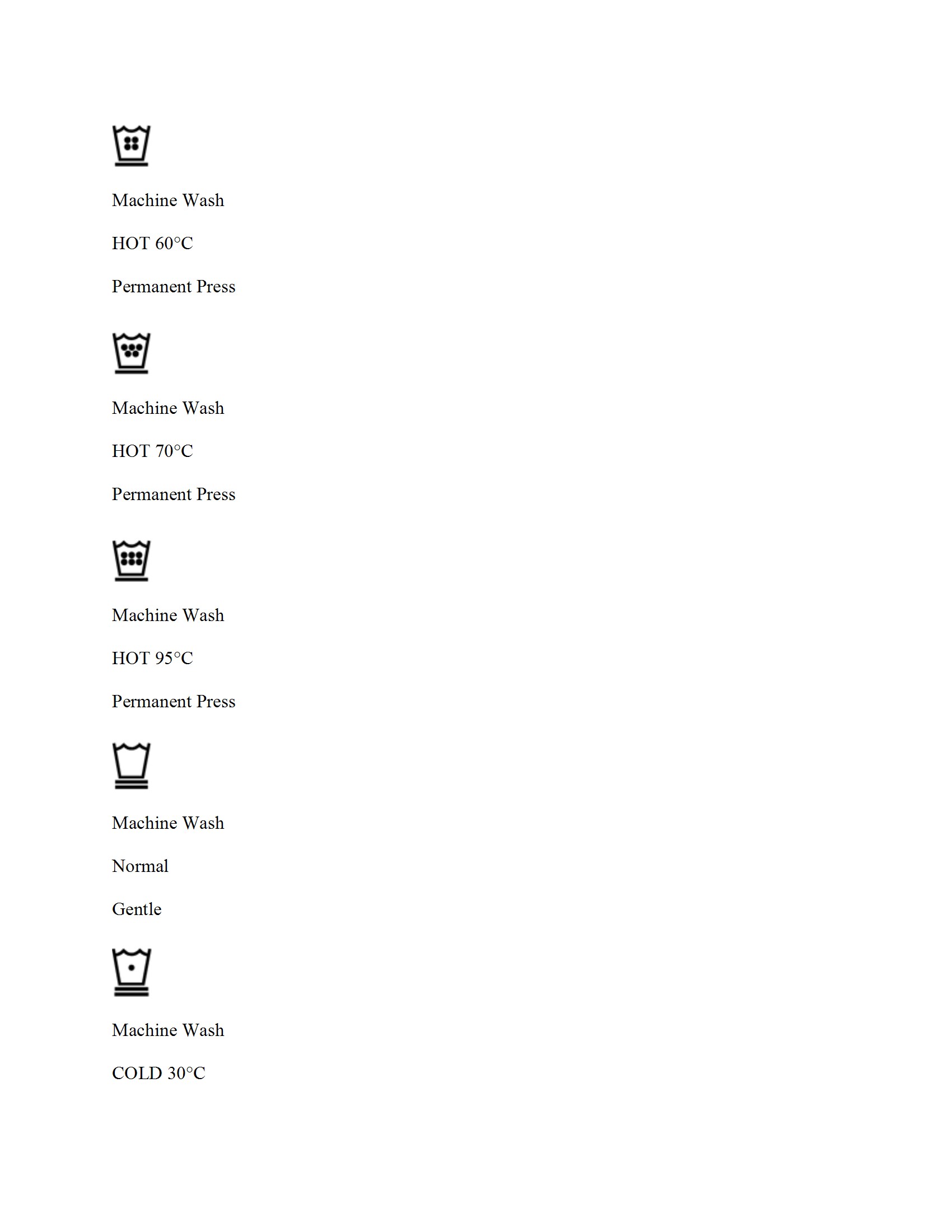 Machine Wash

HOT 60°C

Permanent Press

Machine Wash

HOT 70°C

Permanent Press

Machine Wash

HOT 95°C

Permanent Press

Machine Wash

Normal

Gentle

Machine Wash

COLD 30°C